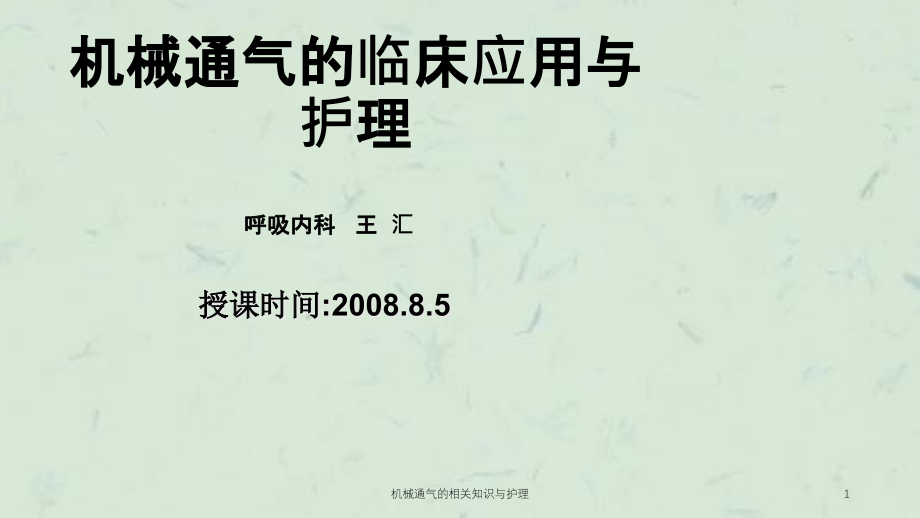 机械通气的临床应用与护理

呼吸内科　王 汇

授课时间:2008.8.5

机械通气的相关知识与护理

1